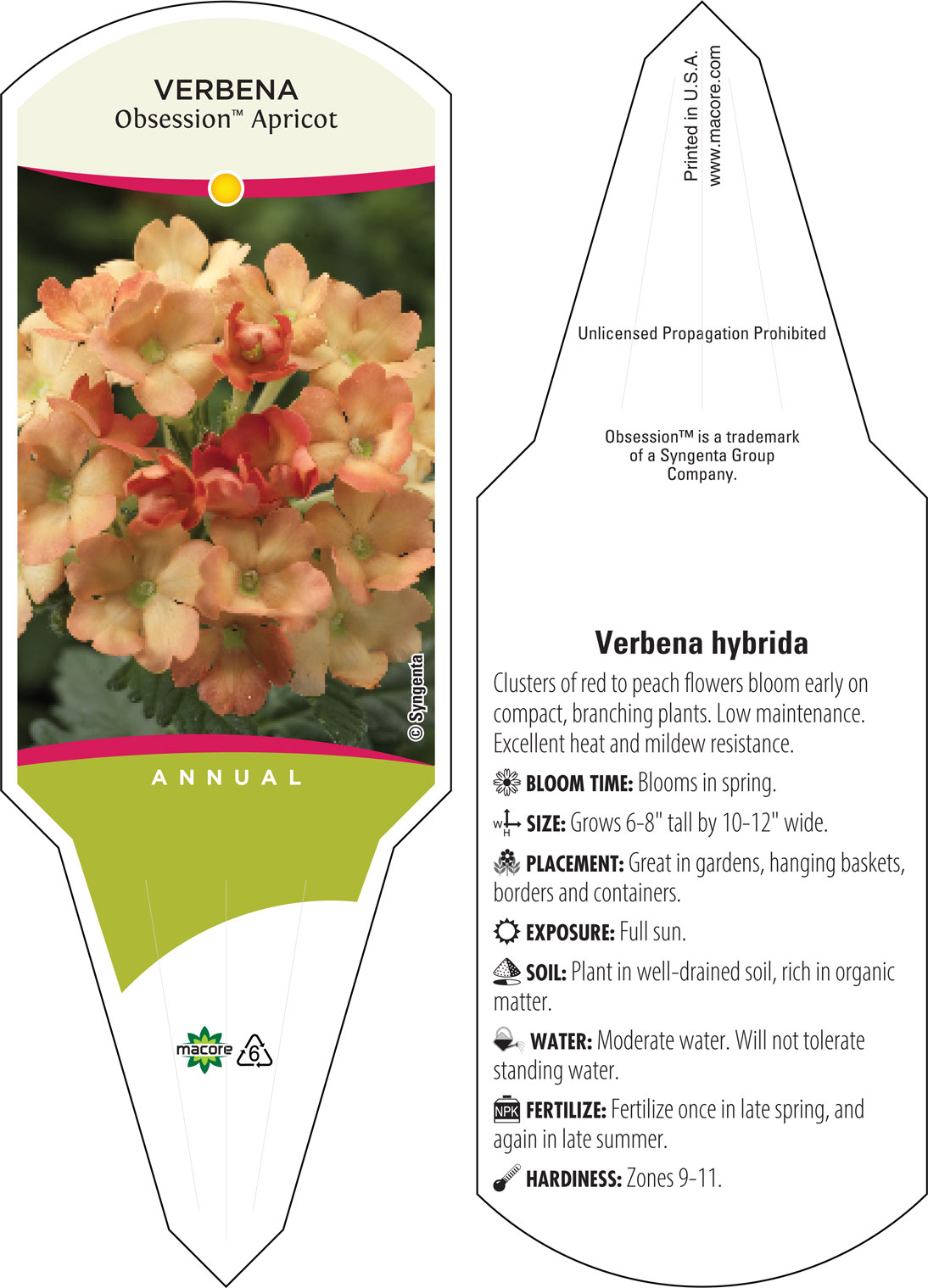 VERBENA
Obsession™ Apricot

© Syngenta

ANNUAL

macore 6

Printed in U.S.A.
www.macore.com

Unlicensed Propagation Prohibited

Obsession™ is a trademark of a Syngenta Group Company.

Verbena hybrida

Clusters of red to peach flowers bloom early on compact, branching plants. Low maintenance. Excellent heat and mildew resistance.

BLOOM TIME: Blooms in spring.

W H SIZE: Grows 6-8" tall by 10-12" wide.

PLACEMENT: Great in gardens, hanging baskets, borders and containers.

EXPOSURE: Full sun.

SOIL: Plant in well-drained soil, rich in organic matter.

WATER: Moderate water. Will not tolerate standing water.

NPK FERTILIZE: Fertilize once in late spring, and again in late summer.

HARDINESS: Zones 9-11.